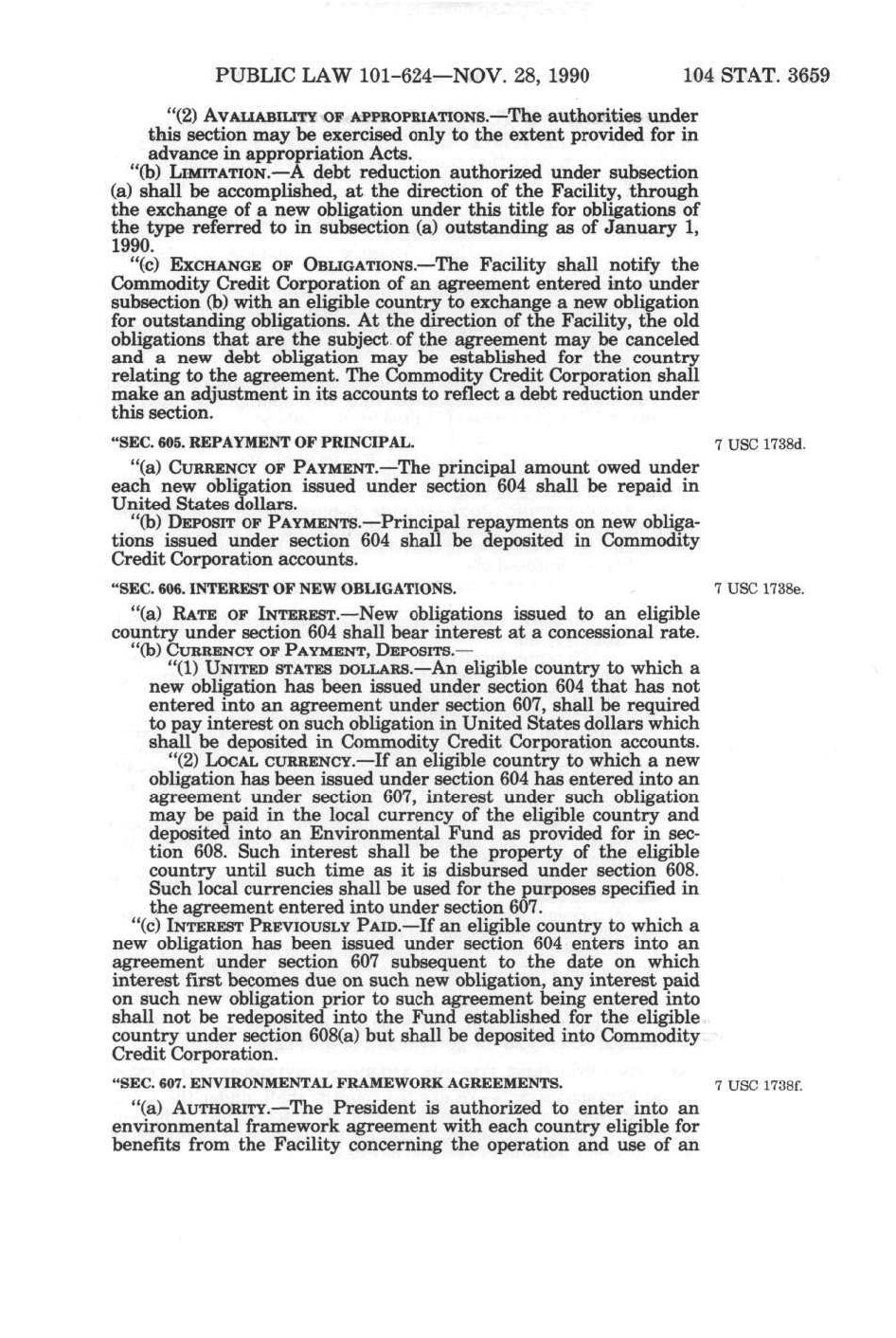 PUBLIC LAW 101-624—NOV. 28, 1990 104 STAT. 3659

"(2) AVAILABILITY OF APPROPRIATIONS.—The authorities under this section may be exercised only to the extent provided for in advance in appropriation Acts.

"(b) LIMITATION.—A debt reduction authorized under subsection (a) shall be accomplished, at the direction of the Facility, through the exchange of a new obligation under this title for obligations of the type referred to in subsection (a) outstanding as of January 1, 1990.

"(c) EXCHANGE OF OBLIGATIONS.—The Facility shall notify the Commodity Credit Corporation of an agreement entered into under subsection (b) with an eligible country to exchange a new obligation for outstanding obligations. At the direction of the Facility, the old obligations that are the subject of the agreement may be canceled and a new debt obligation may be established for the country relating to the agreement. The Commodity Credit Corporation shall make an adjustment in its accounts to reflect a debt reduction under this section.

"SEC. 605. REPAYMENT OF PRINCIPAL.

7 USC 1738d.

"(a) CURRENCY OF PAYMENT.—The principal amount owed under each new obligation issued under section 604 shall be repaid in United States dollars.

"(b) DEPOSIT OF PAYMENTS.—Principal repayments on new obligations issued under section 604 shall be deposited in Commodity Credit Corporation accounts.

"SEC. 606. INTEREST OF NEW OBLIGATIONS.

7 USC 1738e.

"(a) RATE OF INTEREST.—New obligations issued to an eligible country under section 604 shall bear interest at a concessional rate.

"(b) CURRENCY OF PAYMENT, DEPOSITS.—

"(1) UNITED STATES DOLLARS.—An eligible country to which a new obligation has been issued under section 604 that has not entered into an agreement under section 607, shall be required to pay interest on such obligation in United States dollars which shall be deposited in Commodity Credit Corporation accounts.

"(2) LOCAL CURRENCY.—If an eligible country to which a new obligation has been issued under section 604 has entered into an agreement under section 607, interest under such obligation may be paid in the local currency of the eligible country and deposited into an Environmental Fund as provided for in section 608. Such interest shall be the property of the eligible country until such time as it is disbursed under section 608. Such local currencies shall be used for the purposes specified in the agreement entered into under section 607.

"(c) INTEREST PREVIOUSLY PAID.—If an eligible country to which a new obligation has been issued under section 604 enters into an agreement under section 607 subsequent to the date on which interest first becomes due on such new obligation, any interest paid on such new obligation prior to such agreement being entered into shall not be redeposited into the Fund established for the eligible country under section 608(a) but shall be deposited into Commodity Credit Corporation.

"SEC. 607. ENVIRONMENTAL FRAMEWORK AGREEMENTS.

7 USC 1738f.

"(a) AUTHORITY.—The President is authorized to enter into an environmental framework agreement with each country eligible for benefits from the Facility concerning the operation and use of an